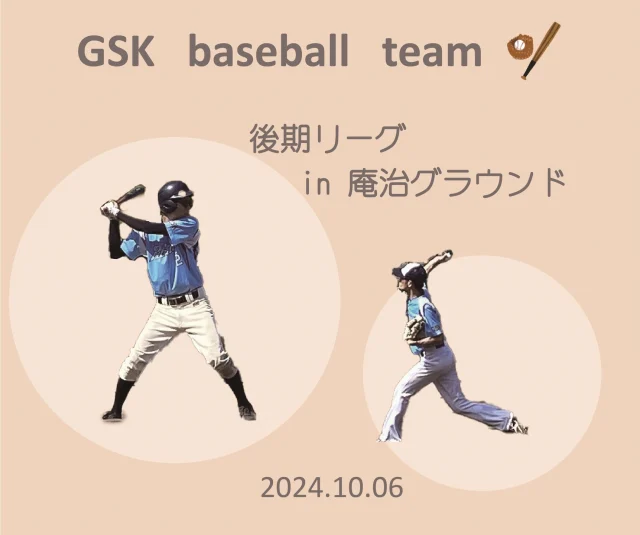 GSK baseball team

後期リーグ
in 庵治グラウンド

2024.10.06